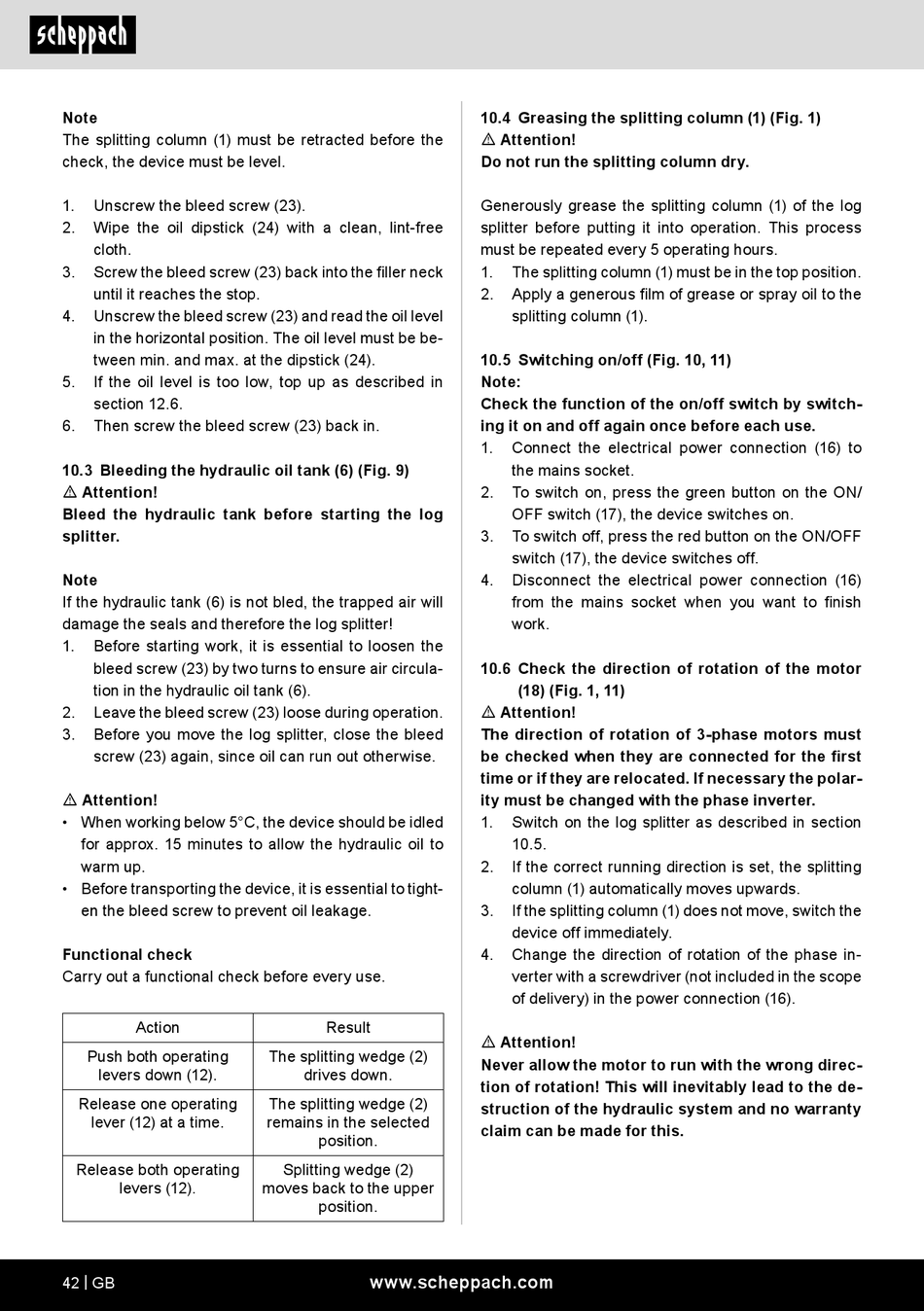 scheppach

Note
The splitting column (1) must be retracted before the check, the device must be level.

1. Unscrew the bleed screw (23).
2. Wipe the oil dipstick (24) with a clean, lint-free cloth.
3. Screw the bleed screw (23) back into the filler neck until it reaches the stop.
4. Unscrew the bleed screw (23) and read the oil level in the horizontal position. The oil level must be between min. and max. at the dipstick (24).
5. If the oil level is too low, top up as described in section 12.6.
6. Then screw the bleed screw (23) back in.

10.3 Bleeding the hydraulic oil tank (6) (Fig. 9)
⚠ Attention!
Bleed the hydraulic tank before starting the log splitter.

Note
If the hydraulic tank (6) is not bled, the trapped air will damage the seals and therefore the log splitter!
1. Before starting work, it is essential to loosen the bleed screw (23) by two turns to ensure air circulation in the hydraulic oil tank (6).
2. Leave the bleed screw (23) loose during operation.
3. Before you move the log splitter, close the bleed screw (23) again, since oil can run out otherwise.

⚠ Attention!
• When working below 5°C, the device should be idled for approx. 15 minutes to allow the hydraulic oil to warm up.
• Before transporting the device, it is essential to tighten the bleed screw to prevent oil leakage.

Functional check
Carry out a functional check before every use.

| Action | Result |
|---|---|
| Push both operating levers down (12). | The splitting wedge (2) drives down. |
| Release one operating lever (12) at a time. | The splitting wedge (2) remains in the selected position. |
| Release both operating levers (12). | Splitting wedge (2) moves back to the upper position. |

10.4 Greasing the splitting column (1) (Fig. 1)
⚠ Attention!
Do not run the splitting column dry.

Generously grease the splitting column (1) of the log splitter before putting it into operation. This process must be repeated every 5 operating hours.
1. The splitting column (1) must be in the top position.
2. Apply a generous film of grease or spray oil to the splitting column (1).

10.5 Switching on/off (Fig. 10, 11)
Note:
Check the function of the on/off switch by switching it on and off again once before each use.
1. Connect the electrical power connection (16) to the mains socket.
2. To switch on, press the green button on the ON/OFF switch (17), the device switches on.
3. To switch off, press the red button on the ON/OFF switch (17), the device switches off.
4. Disconnect the electrical power connection (16) from the mains socket when you want to finish work.

10.6 Check the direction of rotation of the motor (18) (Fig. 1, 11)
⚠ Attention!
The direction of rotation of 3-phase motors must be checked when they are connected for the first time or if they are relocated. If necessary the polarity must be changed with the phase inverter.
1. Switch on the log splitter as described in section 10.5.
2. If the correct running direction is set, the splitting column (1) automatically moves upwards.
3. If the splitting column (1) does not move, switch the device off immediately.
4. Change the direction of rotation of the phase inverter with a screwdriver (not included in the scope of delivery) in the power connection (16).

⚠ Attention!
Never allow the motor to run with the wrong direction of rotation! This will inevitably lead to the destruction of the hydraulic system and no warranty claim can be made for this.

42 | GB www.scheppach.com